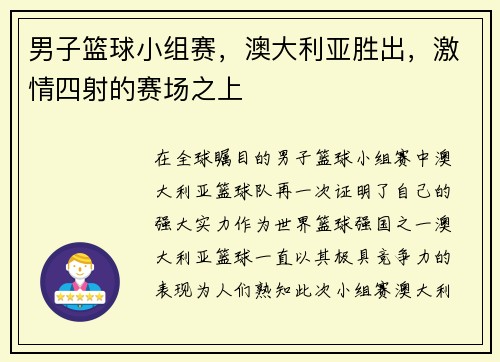 男子篮球小组赛，澳大利亚胜出，激情四射的赛场之上

在全球瞩目的男子篮球小组赛中澳大利亚篮球队再一次证明了自己的强大实力作为世界篮球强国之一澳大利亚篮球一直以其极具竞争力的表现为人们熟知此次小组赛澳大利